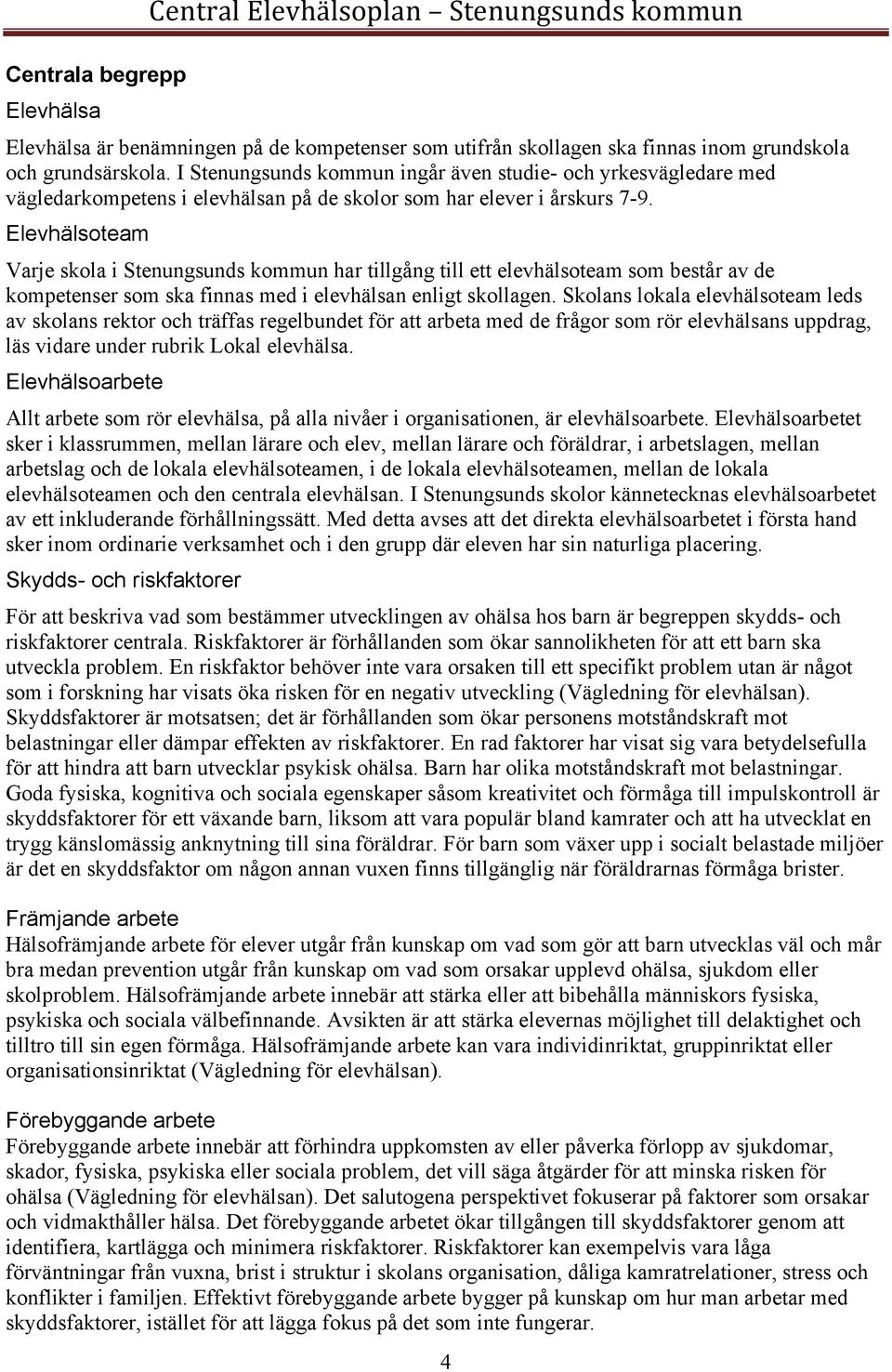 Central Elevhälsoplan – Stenungsunds kommun

Centrala begrepp

Elevhälsa

Elevhälsa är benämningen på de kompetenser som utifrån skollagen ska finnas inom grundskola och grundsärskola. I Stenungsunds kommun ingår även studie- och yrkesvägledare med vägledarkompetens i elevhälsan på de skolor som har elever i årskurs 7-9.

Elevhälsoteam

Varje skola i Stenungsunds kommun har tillgång till ett elevhälsoteam som består av de kompetenser som ska finnas med i elevhälsan enligt skollagen. Skolans lokala elevhälsoteam leds av skolans rektor och träffas regelbundet för att arbeta med de frågor som rör elevhälsans uppdrag, läs vidare under rubrik Lokal elevhälsa.

Elevhälsoarbete

Allt arbete som rör elevhälsa, på alla nivåer i organisationen, är elevhälsoarbete. Elevhälsoarbetet sker i klassrummen, mellan lärare och elev, mellan lärare och föräldrar, i arbetslagen, mellan arbetslag och de lokala elevhälsoteamen, i de lokala elevhälsoteamen, mellan de lokala elevhälsoteamen och den centrala elevhälsan. I Stenungsunds skolor kännetecknas elevhälsoarbetet av ett inkluderande förhållningssätt. Med detta avses att det direkta elevhälsoarbetet i första hand sker inom ordinarie verksamhet och i den grupp där eleven har sin naturliga placering.

Skydds- och riskfaktorer

För att beskriva vad som bestämmer utvecklingen av ohälsa hos barn är begreppen skydds- och riskfaktorer centrala. Riskfaktorer är förhållanden som ökar sannolikheten för att ett barn ska utveckla problem. En riskfaktor behöver inte vara orsaken till ett specifikt problem utan är något som i forskning har visats öka risken för en negativ utveckling (Vägledning för elevhälsan). Skyddsfaktorer är motsatsen; det är förhållanden som ökar personens motståndskraft mot belastningar eller dämpar effekten av riskfaktorer. En rad faktorer har visat sig vara betydelsefulla för att hindra att barn utvecklar psykisk ohälsa. Barn har olika motståndskraft mot belastningar. Goda fysiska, kognitiva och sociala egenskaper såsom kreativitet och förmåga till impulskontroll är skyddsfaktorer för ett växande barn, liksom att vara populär bland kamrater och att ha utvecklat en trygg känslomässig anknytning till sina föräldrar. För barn som växer upp i socialt belastade miljöer är det en skyddsfaktor om någon annan vuxen finns tillgänglig när föräldrarnas förmåga brister.

Främjande arbete

Hälsofrämjande arbete för elever utgår från kunskap om vad som gör att barn utvecklas väl och mår bra medan prevention utgår från kunskap om vad som orsakar upplevd ohälsa, sjukdom eller skolproblem. Hälsofrämjande arbete innebär att stärka eller att bibehålla människors fysiska, psykiska och sociala välbefinnande. Avsikten är att stärka elevernas möjlighet till delaktighet och tilltro till sin egen förmåga. Hälsofrämjande arbete kan vara individinriktat, gruppinriktat eller organisationsinriktat (Vägledning för elevhälsan).

Förebyggande arbete

Förebyggande arbete innebär att förhindra uppkomsten av eller påverka förlopp av sjukdomar, skador, fysiska, psykiska eller sociala problem, det vill säga åtgärder för att minska risken för ohälsa (Vägledning för elevhälsan). Det salutogena perspektivet fokuserar på faktorer som orsakar och vidmakthåller hälsa. Det förebyggande arbetet ökar tillgången till skyddsfaktorer genom att identifiera, kartlägga och minimera riskfaktorer. Riskfaktorer kan exempelvis vara låga förväntningar från vuxna, brist i struktur i skolans organisation, dåliga kamratrelationer, stress och konflikter i familjen. Effektivt förebyggande arbete bygger på kunskap om hur man arbetar med skyddsfaktorer, istället för att lägga fokus på det som inte fungerar.

4